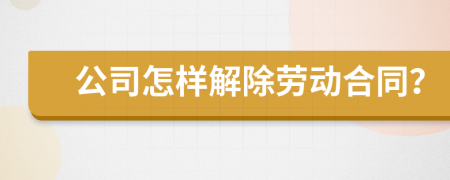 公司怎样解除劳动合同?